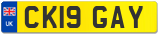 UK
CK19 GAY